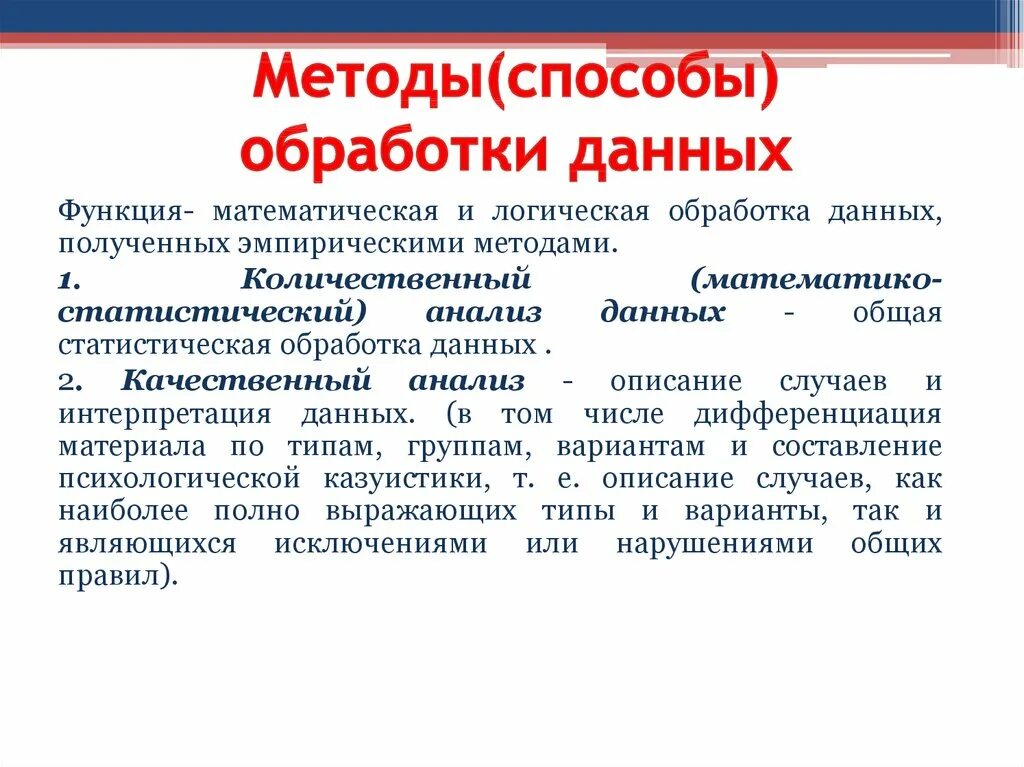 Методы(способы) обработки данных

Функция- математическая и логическая обработка данных, полученных эмпирическими методами.

1. Количественный (математико-статистический) анализ данных - общая статистическая обработка данных .

2. Качественный анализ - описание случаев и интерпретация данных. (в том числе дифференциация материала по типам, группам, вариантам и составление психологической казуистики, т. е. описание случаев, как наиболее полно выражающих типы и варианты, так и являющихся исключениями или нарушениями общих правил).